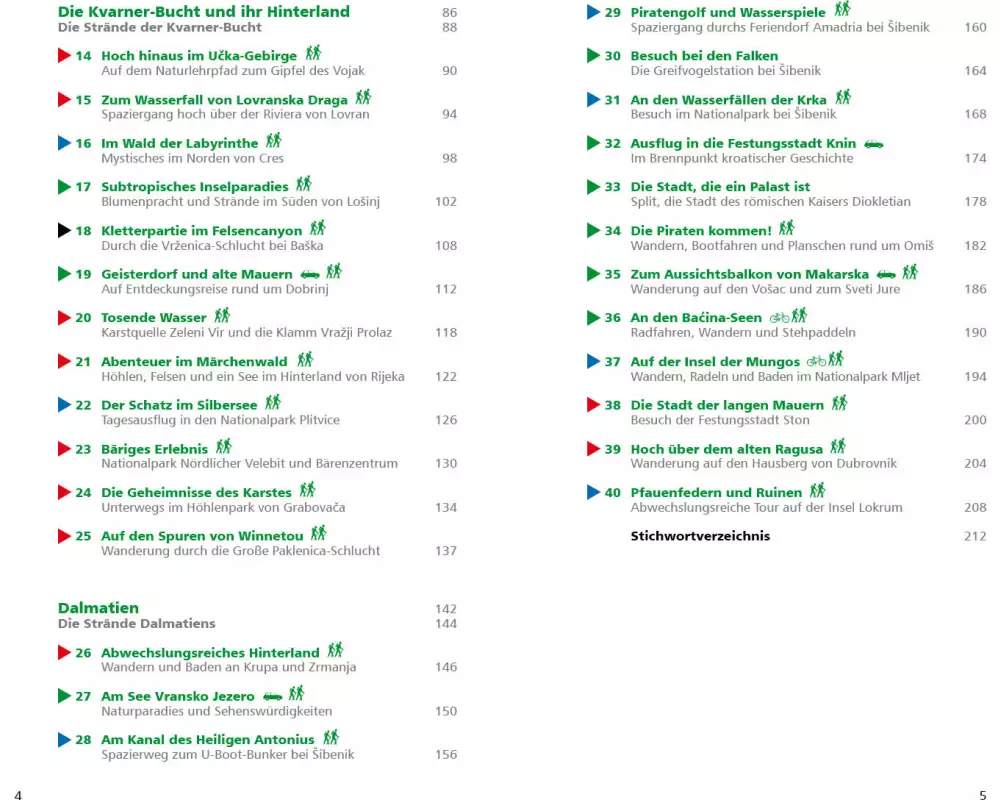 Die Kvarner-Bucht und ihr Hinterland 86
Die Strände der Kvarner-Bucht 88

14 Hoch hinaus im Učka-Gebirge
Auf dem Naturlehrpfad zum Gipfel des Vojak 90

15 Zum Wasserfall von Lovranska Draga
Spaziergang hoch über der Riviera von Lovran 94

16 Im Wald der Labyrinthe
Mystisches im Norden von Cres 98

17 Subtropisches Inselparadies
Blumenpracht und Strände im Süden von Lošinj 102

18 Kletterpartie im Felsencanyon
Durch die Vrženica-Schlucht bei Baška 108

19 Geisterdorf und alte Mauern
Auf Entdeckungsreise rund um Dobrinj 112

20 Tosende Wasser
Karstquelle Zeleni Vir und die Klamm Vražji Prolaz 118

21 Abenteuer im Märchenwald
Höhlen, Felsen und ein See im Hinterland von Rijeka 122

22 Der Schatz im Silbersee
Tagesausflug in den Nationalpark Plitvice 126

23 Bäriges Erlebnis
Nationalpark Nördlicher Velebit und Bärenzentrum 130

24 Die Geheimnisse des Karstes
Unterwegs im Höhlenpark von Grabovača 134

25 Auf den Spuren von Winnetou
Wanderung durch die Große Paklenica-Schlucht 137

Dalmatien 142
Die Strände Dalmatiens 144

26 Abwechslungsreiches Hinterland
Wandern und Baden an Krupa und Zrmanja 146

27 Am See Vransko Jezero
Naturparadies und Sehenswürdigkeiten 150

28 Am Kanal des Heiligen Antonius
Spazierweg zum U-Boot-Bunker bei Šibenik 156

4

29 Piratengolf und Wasserspiele
Spaziergang durchs Feriendorf Amadria bei Šibenik 160

30 Besuch bei den Falken
Die Greifvogelstation bei Šibenik 164

31 An den Wasserfällen der Krka
Besuch im Nationalpark bei Šibenik 168

32 Ausflug in die Festungsstadt Knin
Im Brennpunkt kroatischer Geschichte 174

33 Die Stadt, die ein Palast ist
Split, die Stadt des römischen Kaisers Diokletian 178

34 Die Piraten kommen!
Wandern, Bootfahren und Planschen rund um Omiš 182

35 Zum Aussichtsbalkon von Makarska
Wanderung auf den Vošac und zum Sveti Jure 186

36 An den Baćina-Seen
Radfahren, Wandern und Stehpaddeln 190

37 Auf der Insel der Mungos
Wandern, Radeln und Baden im Nationalpark Mljet 194

38 Die Stadt der langen Mauern
Besuch der Festungsstadt Ston 200

39 Hoch über dem alten Ragusa
Wanderung auf den Hausberg von Dubrovnik 204

40 Pfauenfedern und Ruinen
Abwechslungsreiche Tour auf der Insel Lokrum 208

Stichwortverzeichnis 212

5